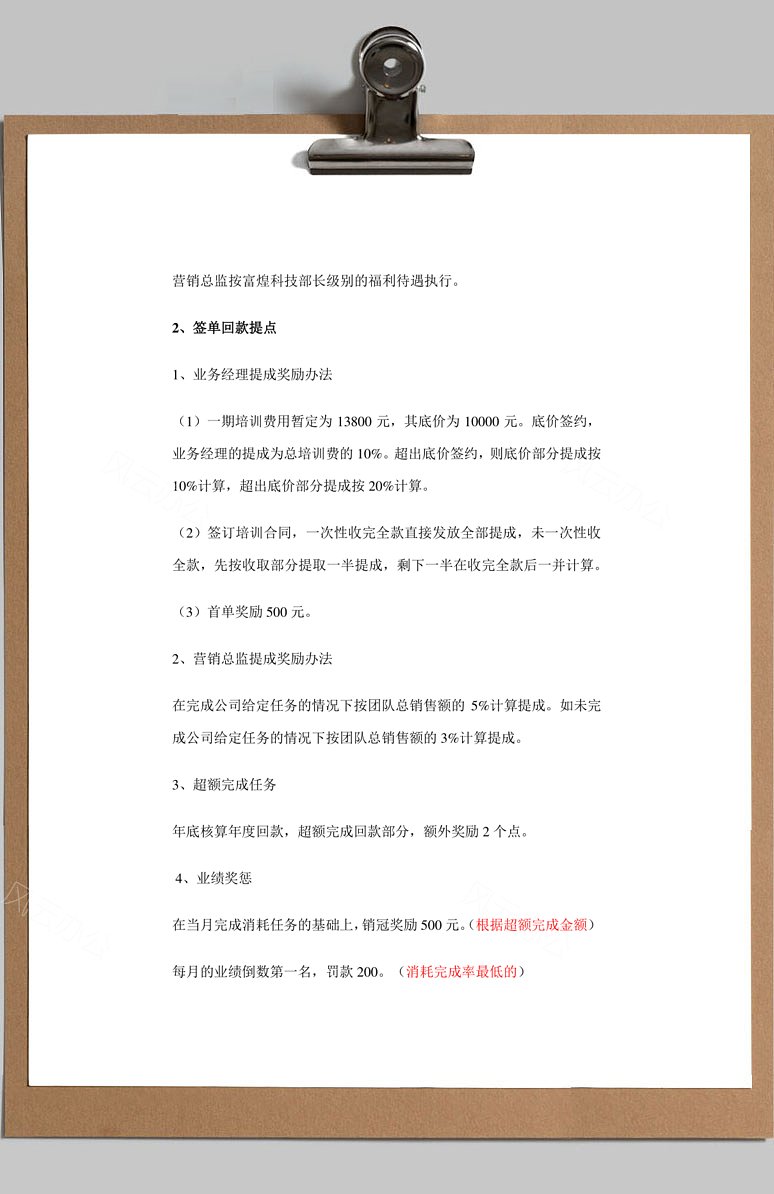 营销总监按富煌科技部长级别的福利待遇执行。

2、签单回款提点

1、业务经理提成奖励办法

（1）一期培训费用暂定为 13800 元，其底价为 10000 元。底价签约，业务经理的提成为总培训费的 10%。超出底价签约，则底价部分提成按 10%计算，超出底价部分提成按 20%计算。

（2）签订培训合同，一次性收完全款直接发放全部提成，未一次性收全款，先按收取部分提取一半提成，剩下一半在收完全款后一并计算。

（3）首单奖励 500 元。

2、营销总监提成奖励办法

在完成公司给定任务的情况下按团队总销售额的 5%计算提成。如未完成公司给定任务的情况下按团队总销售额的 3%计算提成。

3、超额完成任务

年底核算年度回款，超额完成回款部分，额外奖励 2 个点。

4、业绩奖惩

在当月完成消耗任务的基础上，销冠奖励 500 元。（根据超额完成金额）

每月的业绩倒数第一名，罚款 200。（消耗完成率最低的）